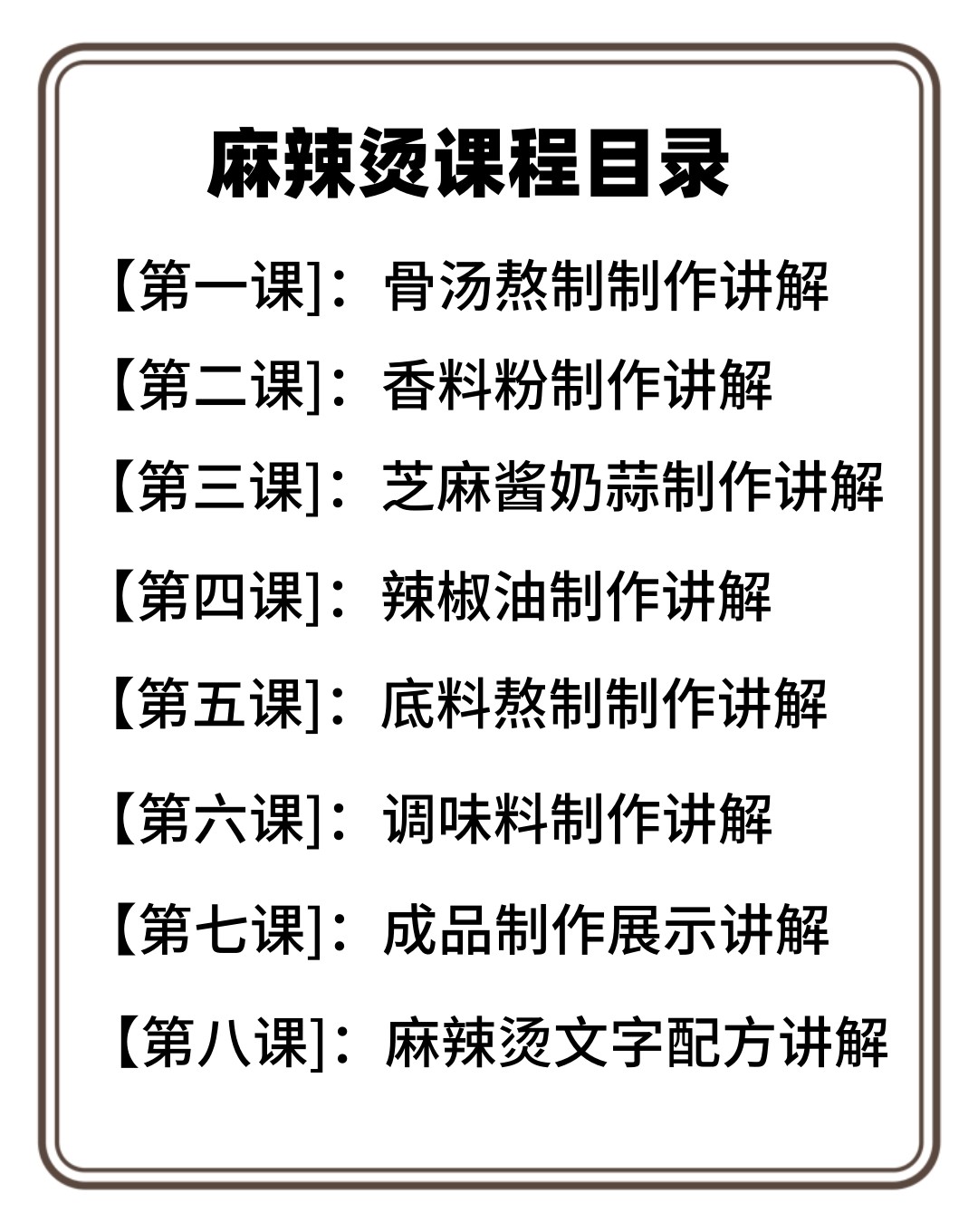 麻辣烫课程目录

【第一课]：骨汤熬制制作讲解

【第二课]：香料粉制作讲解

【第三课]：芝麻酱奶蒜制作讲解

【第四课]：辣椒油制作讲解

【第五课]：底料熬制制作讲解

【第六课]：调味料制作讲解

【第七课]：成品制作展示讲解

【第八课]：麻辣烫文字配方讲解